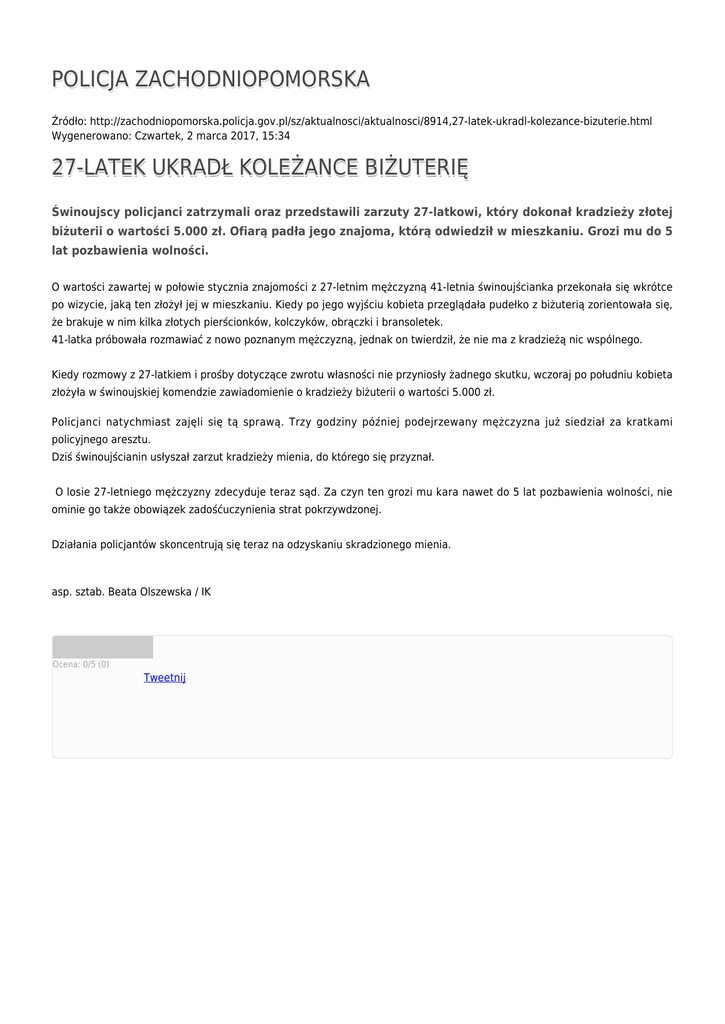 POLICJA ZACHODNIOPOMORSKA

Źródło: http://zachodniopomorska.policja.gov.pl/sz/aktualnosci/aktualnosci/8914,27-latek-ukradl-kolezance-bizuterie.html
Wygenerowano: Czwartek, 2 marca 2017, 15:34

27-LATEK UKRADŁ KOLEŻANCE BIŻUTERIĘ

Świnoujscy policjanci zatrzymali oraz przedstawili zarzuty 27-latkowi, który dokonał kradzieży złotej biżuterii o wartości 5.000 zł. Ofiarą padła jego znajoma, którą odwiedził w mieszkaniu. Grozi mu do 5 lat pozbawienia wolności.

O wartości zawartej w połowie stycznia znajomości z 27-letnim mężczyzną 41-letnia świnoujścianka przekonała się wkrótce po wizycie, jaką ten złożył jej w mieszkaniu. Kiedy po jego wyjściu kobieta przeglądała pudełko z biżuterią zorientowała się, że brakuje w nim kilka złotych pierścionków, kolczyków, obrączki i bransoletek.
41-latka próbowała rozmawiać z nowo poznanym mężczyzną, jednak on twierdził, że nie ma z kradzieżą nic wspólnego.

Kiedy rozmowy z 27-latkiem i prośby dotyczące zwrotu własności nie przyniosły żadnego skutku, wczoraj po południu kobieta złożyła w świnoujskiej komendzie zawiadomienie o kradzieży biżuterii o wartości 5.000 zł.

Policjanci natychmiast zajęli się tą sprawą. Trzy godziny później podejrzewany mężczyzna już siedział za kratkami policyjnego aresztu.
Dziś świnoujścianin usłyszał zarzut kradzieży mienia, do którego się przyznał.

O losie 27-letniego mężczyzny zdecyduje teraz sąd. Za czyn ten grozi mu kara nawet do 5 lat pozbawienia wolności, nie ominie go także obowiązek zadośćuczynienia strat pokrzywdzonej.

Działania policjantów skoncentrują się teraz na odzyskaniu skradzionego mienia.

asp. sztab. Beata Olszewska / IK

Ocena: 0/5 (0)
Tweetnij